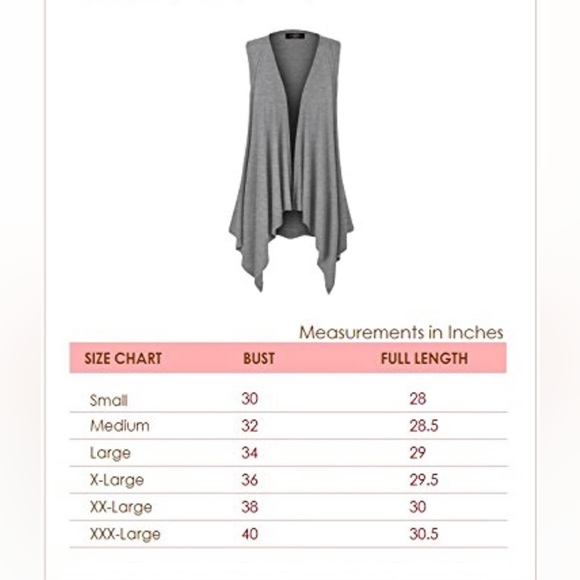 Measurements in Inches

| SIZE CHART | BUST | FULL LENGTH |
|---|---|---|
| Small | 30 | 28 |
| Medium | 32 | 28.5 |
| Large | 34 | 29 |
| X-Large | 36 | 29.5 |
| XX-Large | 38 | 30 |
| XXX-Large | 40 | 30.5 |